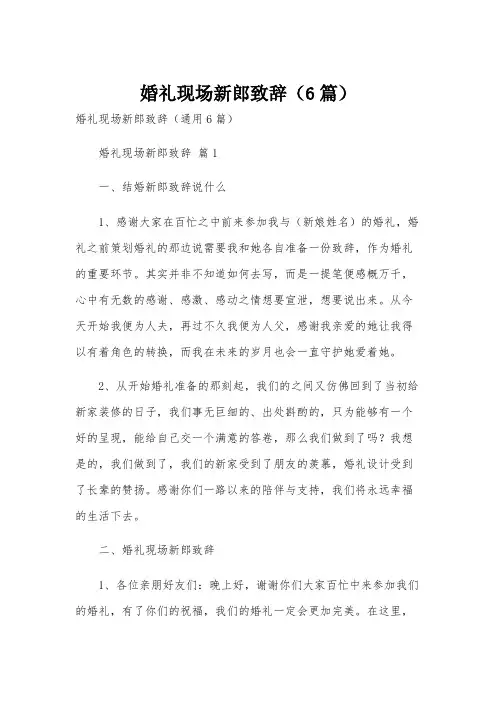 婚礼现场新郎致辞（6篇）

婚礼现场新郎致辞（通用6篇）

婚礼现场新郎致辞 篇1

一、结婚新郎致辞说什么

1、感谢大家在百忙之中前来参加我与（新娘姓名）的婚礼，婚礼之前策划婚礼的那边说需要我和她各自准备一份致辞，作为婚礼的重要环节。其实并非不知道如何去写，而是一提笔便感概万千，心中有无数的感谢、感激、感动之情想要宣泄，想要说出来。从今天开始我便为人夫，再过不久我便为人父，感谢我亲爱的她让我得以有着角色的转换，而我在未来的岁月也会一直守护她爱着她。

2、从开始婚礼准备的那刻起，我们的之间又仿佛回到了当初给新家装修的日子，我们事无巨细的、出处斟酌的，只为能够有一个好的呈现，能给自己交一个满意的答卷，那么我们做到了吗？我想是的，我们做到了，我们的新家受到了朋友的羡慕，婚礼设计受到了长辈的赞扬。感谢你们一路以来的陪伴与支持，我们将永远幸福的生活下去。

二、婚礼现场新郎致辞

1、各位亲朋好友们：晚上好，谢谢你们大家百忙中来参加我们的婚礼，有了你们的祝福，我们的婚礼一定会更加完美。在这里，